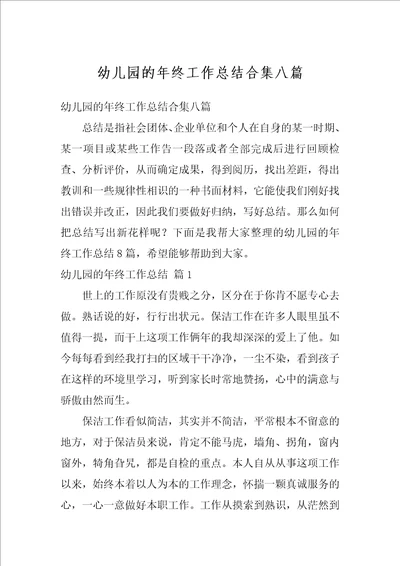 幼儿园的年终工作总结合集八篇

幼儿园的年终工作总结合集八篇

总结是指社会团体、企业单位和个人在自身的某一时期、某一项目或某些工作告一段落或者全部完成后进行回顾检查、分析评价，从而确定成果，得到阅历，找出差距，得出教训和一些规律性相识的一种书面材料，它能使我们刚好找出错误并改正，因此我们要做好归纳，写好总结。那么如何把总结写出新花样呢？下面是我帮大家整理的幼儿园的年终工作总结8篇，希望能够帮助到大家。

幼儿园的年终工作总结 篇1

世上的工作原没有贵贱之分，区分在于你肯不愿专心去做。熟话说的好，行行出状元。保洁工作在许多人眼里虽不值得一提，而干上这项工作俩年的我却深深的爱上了他。如今每每看到经我打扫的区域干干净净，一尘不染，看到孩子在这样的环境里学习，听到家长时常地赞扬，心中的满意与骄傲由然而生。

保洁工作看似简洁，其实并不简洁，平常根本不留意的地方，对于保洁员来说，肯定不能马虎，墙角、拐角，窗内窗外，犄角旮旯，都是自检的重点。本人自从从事这项工作以来，始终本着以人为本的工作理念，怀揣一颗真诚服务的心，一心一意做好本职工作。工作从摸索到熟识，从茫然到